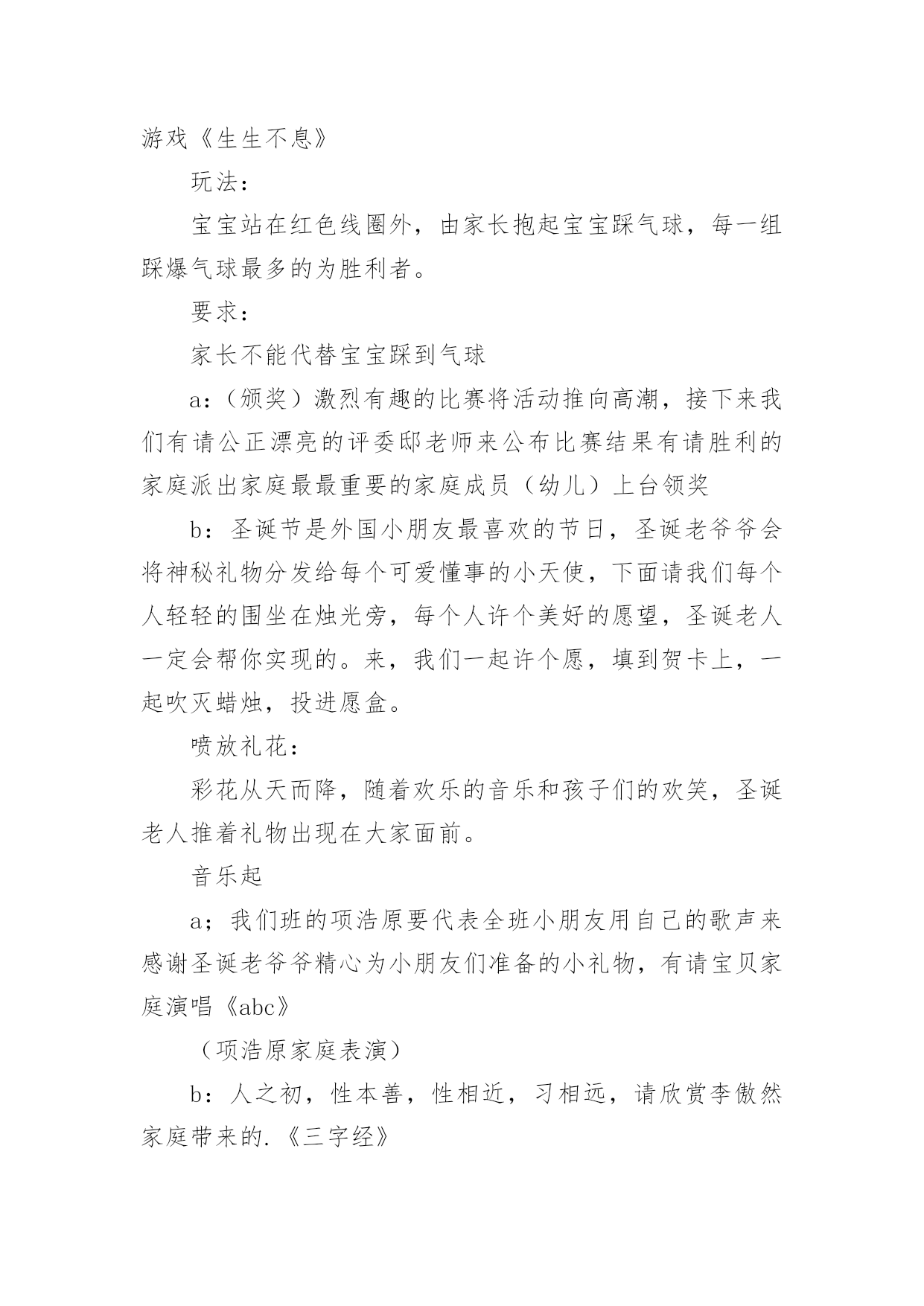 游戏《生生不息》

玩法：

宝宝站在红色线圈外，由家长抱起宝宝踩气球，每一组踩爆气球最多的为胜利者。

要求：

家长不能代替宝宝踩到气球

a：（颁奖）激烈有趣的比赛将活动推向高潮，接下来我们有请公正漂亮的评委邸老师来公布比赛结果有请胜利的家庭派出家庭最最重要的家庭成员（幼儿）上台领奖

b：圣诞节是外国小朋友最喜欢的节日，圣诞老爷爷会将神秘礼物分发给每个可爱懂事的小天使，下面请我们每个人轻轻的围坐在烛光旁，每个人许个美好的愿望，圣诞老人一定会帮你实现的。来，我们一起许个愿，填到贺卡上，一起吹灭蜡烛，投进愿盒。

喷放礼花：

彩花从天而降，随着欢乐的音乐和孩子们的欢笑，圣诞老人推着礼物出现在大家面前。

音乐起

a；我们班的项浩原要代表全班小朋友用自己的歌声来感谢圣诞老爷爷精心为小朋友们准备的小礼物，有请宝贝家庭演唱《abc》

（项浩原家庭表演）

b：人之初，性本善，性相近，习相远，请欣赏李傲然家庭带来的.《三字经》